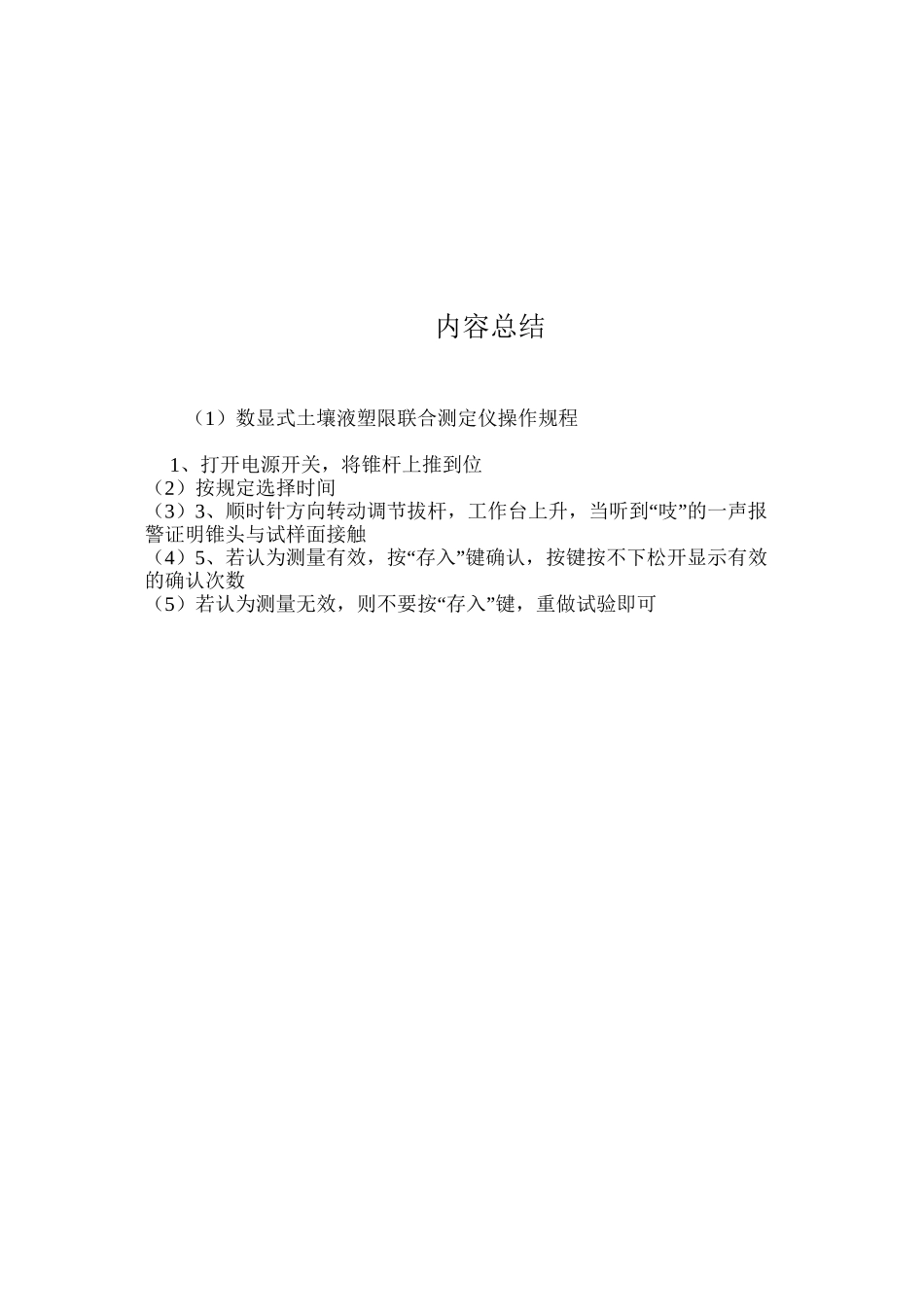 内容总结

（1）数显式土壤液塑限联合测定仪操作规程

1、打开电源开关，将锥杆上推到位
（2）按规定选择时间
（3）3、顺时针方向转动调节拔杆，工作台上升，当听到“吱”的一声报警证明锥头与试样面接触
（4）5、若认为测量有效，按“存入”键确认，按键按不下松开显示有效的确认次数
（5）若认为测量无效，则不要按“存入”键，重做试验即可